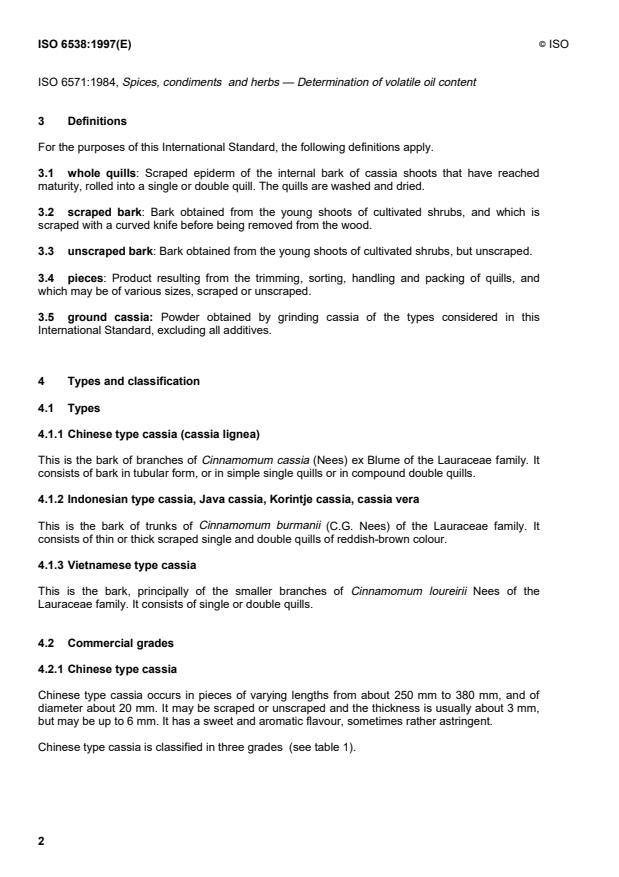 ISO 6538:1997(E)

© ISO

ISO 6571:1984, Spices, condiments and herbs — Determination of volatile oil content

3 Definitions

For the purposes of this International Standard, the following definitions apply.

3.1 whole quills: Scraped epiderm of the internal bark of cassia shoots that have reached maturity, rolled into a single or double quill. The quills are washed and dried.

3.2 scraped bark: Bark obtained from the young shoots of cultivated shrubs, and which is scraped with a curved knife before being removed from the wood.

3.3 unscraped bark: Bark obtained from the young shoots of cultivated shrubs, but unscraped.

3.4 pieces: Product resulting from the trimming, sorting, handling and packing of quills, and which may be of various sizes, scraped or unscraped.

3.5 ground cassia: Powder obtained by grinding cassia of the types considered in this International Standard, excluding all additives.

4 Types and classification

4.1 Types

4.1.1 Chinese type cassia (cassia lignea)

This is the bark of branches of Cinnamomum cassia (Nees) ex Blume of the Lauraceae family. It consists of bark in tubular form, or in simple single quills or in compound double quills.

4.1.2 Indonesian type cassia, Java cassia, Korintje cassia, cassia vera

This is the bark of trunks of Cinnamomum burmanii (C.G. Nees) of the Lauraceae family. It consists of thin or thick scraped single and double quills of reddish-brown colour.

4.1.3 Vietnamese type cassia

This is the bark, principally of the smaller branches of Cinnamomum loureirii Nees of the Lauraceae family. It consists of single or double quills.

4.2 Commercial grades

4.2.1 Chinese type cassia

Chinese type cassia occurs in pieces of varying lengths from about 250 mm to 380 mm, and of diameter about 20 mm. It may be scraped or unscraped and the thickness is usually about 3 mm, but may be up to 6 mm. It has a sweet and aromatic flavour, sometimes rather astringent.

Chinese type cassia is classified in three grades (see table 1).

2